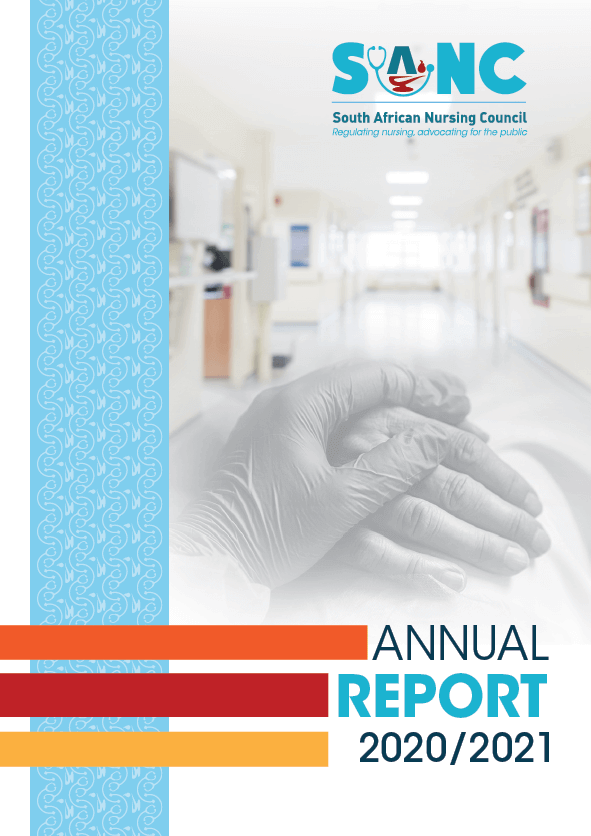 SANC

South African Nursing Council
Regulating nursing, advocating for the public

ANNUAL
REPORT
2020/2021